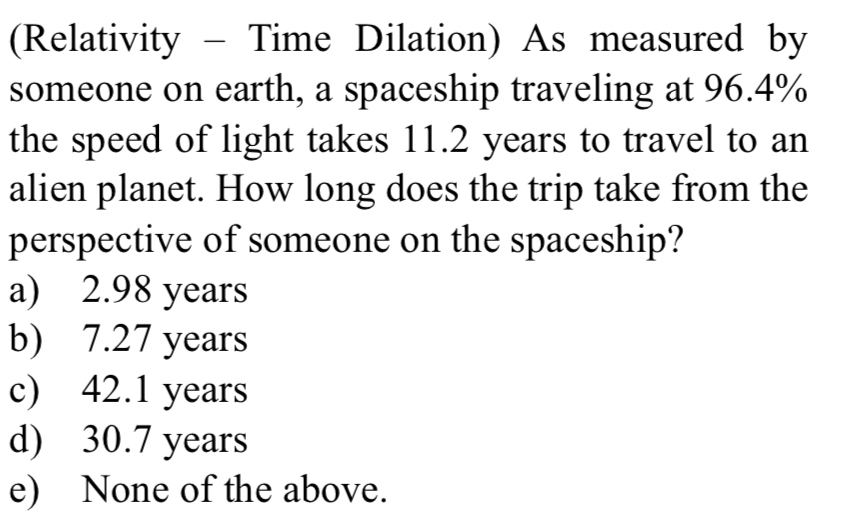 (Relativity – Time Dilation) As measured by someone on earth, a spaceship traveling at 96.4% the speed of light takes 11.2 years to travel to an alien planet. How long does the trip take from the perspective of someone on the spaceship?

a) 2.98 years
b) 7.27 years
c) 42.1 years
d) 30.7 years
e) None of the above.